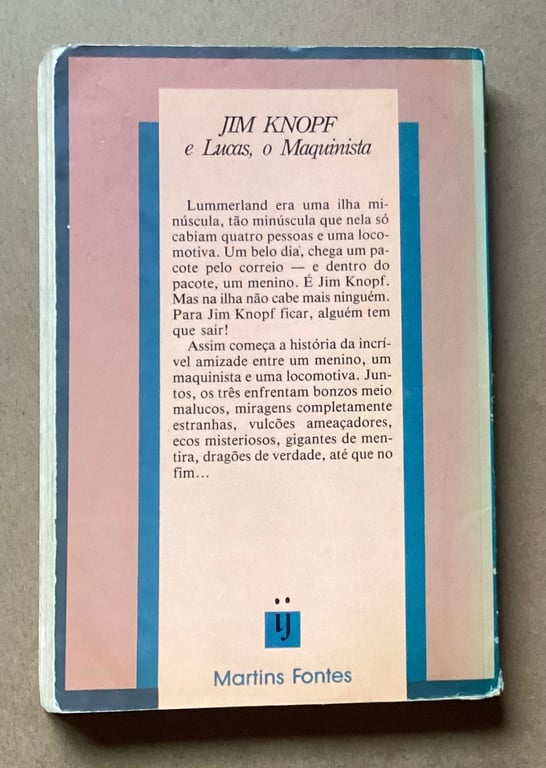 JIM KNOPF
e Lucas, o Maquinista

Lummerland era uma ilha minúscula, tão minúscula que nela só cabiam quatro pessoas e uma locomotiva. Um belo dia, chega um pacote pelo correio — e dentro do pacote, um menino. É Jim Knopf. Mas na ilha não cabe mais ninguém. Para Jim Knopf ficar, alguém tem que sair!

Assim começa a história da incrível amizade entre um menino, um maquinista e uma locomotiva. Juntos, os três enfrentam bonzos meio malucos, miragens completamente estranhas, vulcões ameaçadores, ecos misteriosos, gigantes de mentira, dragões de verdade, até que no fim...

ij

Martins Fontes